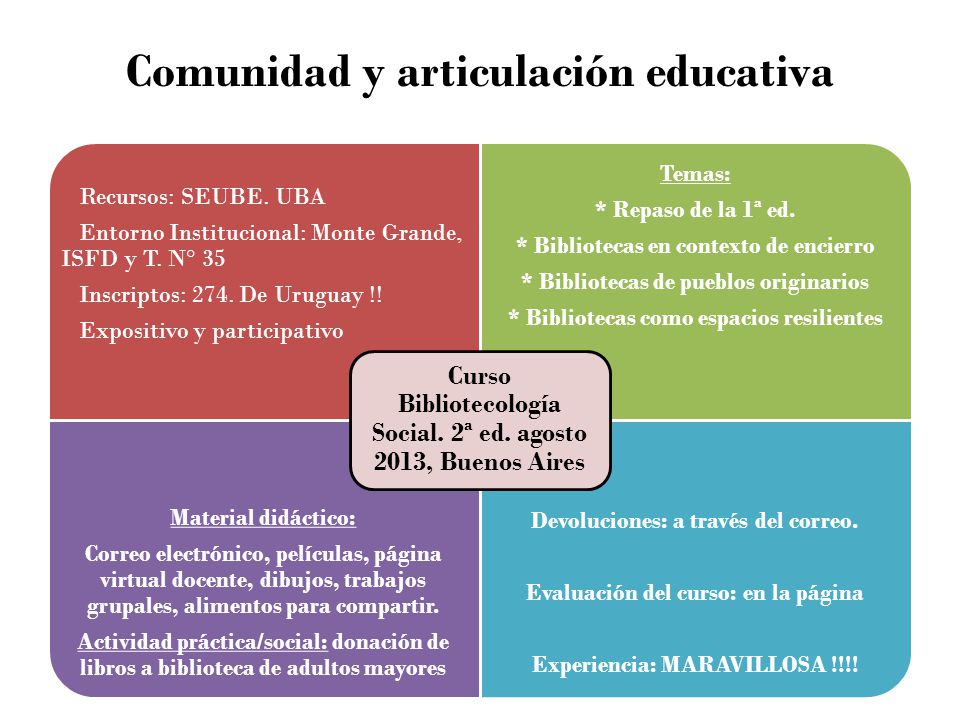 Comunidad y articulación educativa

Recursos: SEUBE. UBA

Entorno Institucional: Monte Grande, ISFD y T. N° 35

Inscriptos: 274. De Uruguay !!

Expositivo y participativo

Temas:

* Repaso de la 1ª ed.

* Bibliotecas en contexto de encierro

* Bibliotecas de pueblos originarios

* Bibliotecas como espacios resilientes

Curso Bibliotecología Social. 2ª ed. agosto 2013, Buenos Aires

Material didáctico:

Correo electrónico, películas, página virtual docente, dibujos, trabajos grupales, alimentos para compartir.

Actividad práctica/social: donación de libros a biblioteca de adultos mayores

Devoluciones: a través del correo.

Evaluación del curso: en la página

Experiencia: MARAVILLOSA !!!!